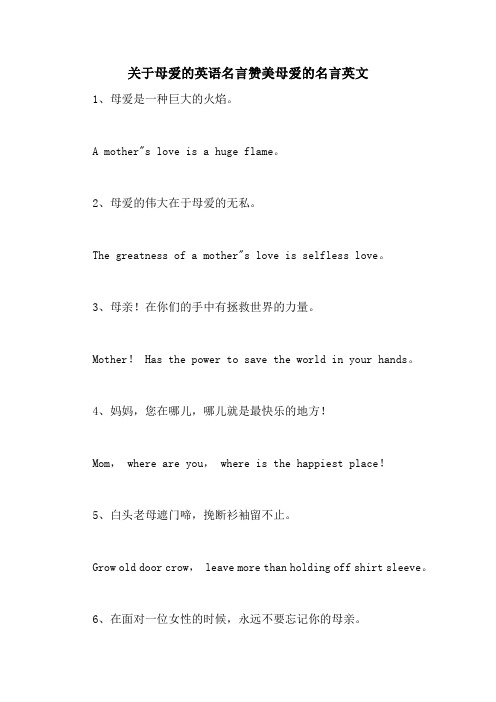 关于母爱的英语名言赞美母爱的名言英文

1、母爱是一种巨大的火焰。

A mother"s love is a huge flame。

2、母爱的伟大在于母爱的无私。

The greatness of a mother"s love is selfless love。

3、母亲！在你们的手中有拯救世界的力量。

Mother！ Has the power to save the world in your hands。

4、妈妈，您在哪儿，哪儿就是最快乐的地方！

Mom， where are you， where is the happiest place！

5、白头老母遮门啼，挽断衫袖留不止。

Grow old door crow， leave more than holding off shirt sleeve。

6、在面对一位女性的时候，永远不要忘记你的母亲。